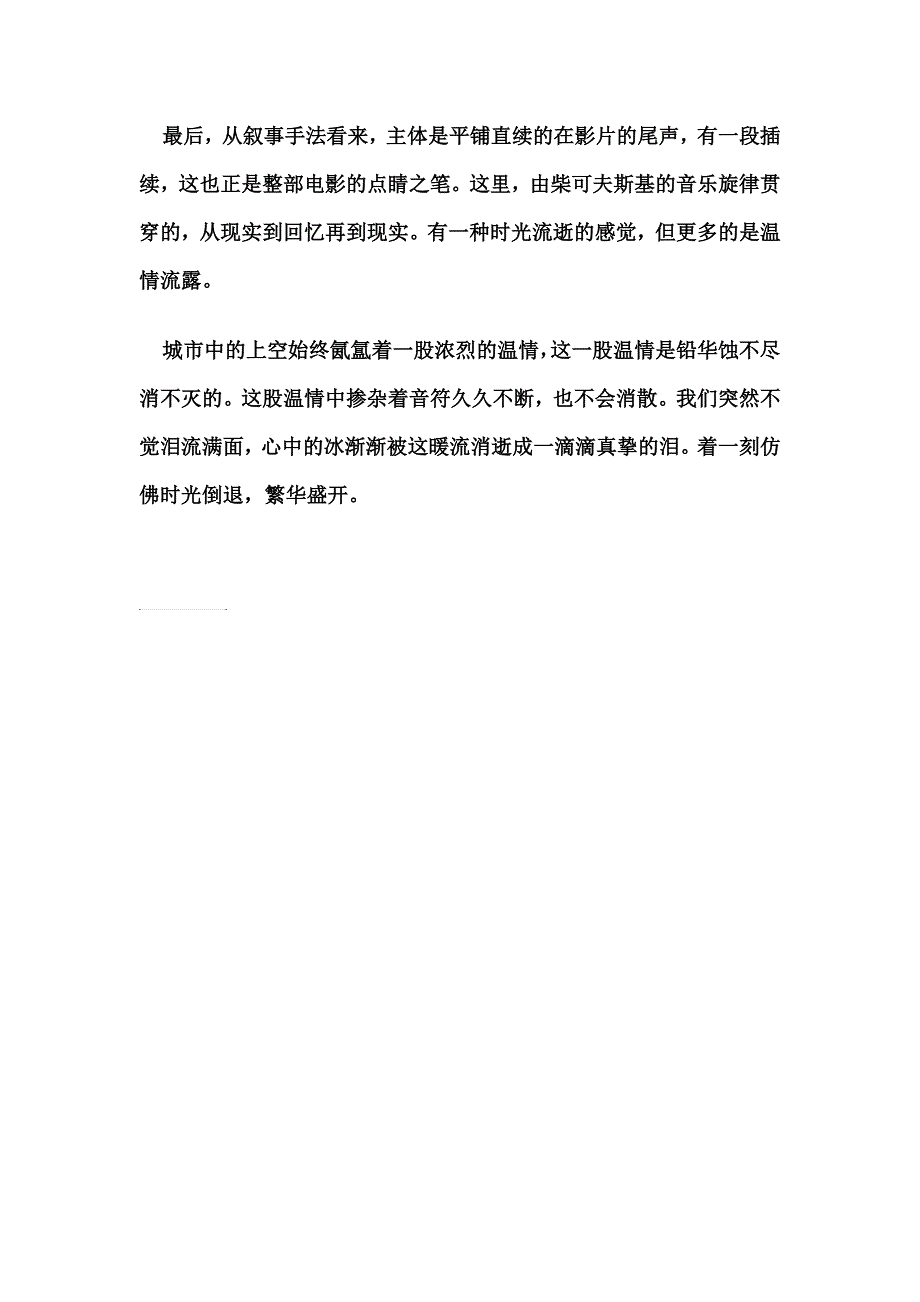 最后，从叙事手法看来，主体是平铺直续的在影片的尾声，有一段插续，这也正是整部电影的点睛之笔。这里，由柴可夫斯基的音乐旋律贯穿的，从现实到回忆再到现实。有一种时光流逝的感觉，但更多的是温情流露。

城市中的上空始终氤氲着一股浓烈的温情，这一股温情是铅华蚀不尽消不灭的。这股温情中掺杂着音符久久不断，也不会消散。我们突然不觉泪流满面，心中的冰渐渐被这暖流消逝成一滴滴真挚的泪。着一刻仿佛时光倒退，繁华盛开。